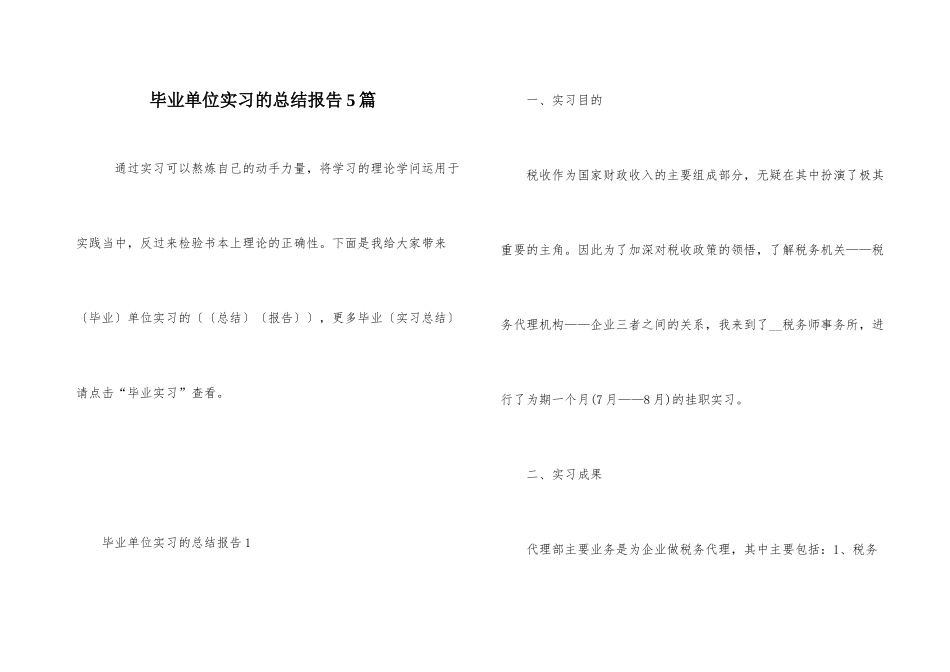 毕业单位实习的总结报告5篇

通过实习可以熬炼自己的动手力量，将学习的理论学问运用于实践当中，反过来检验书本上理论的正确性。下面是我给大家带来〔毕业〕单位实习的〔〔总结〕〔报告〕〕，更多毕业〔实习总结〕请点击“毕业实习”查看。

毕业单位实习的总结报告1

一、实习目的

税收作为国家财政收入的主要组成部分，无疑在其中扮演了极其重要的主角。因此为了加深对税收政策的领悟，了解税务机关——税务代理机构——企业三者之间的关系，我来到了__税务师事务所，进行了为期一个月(7月——8月)的挂职实习。

二、实习成果

代理部主要业务是为企业做税务代理，其中主要包括：1、税务